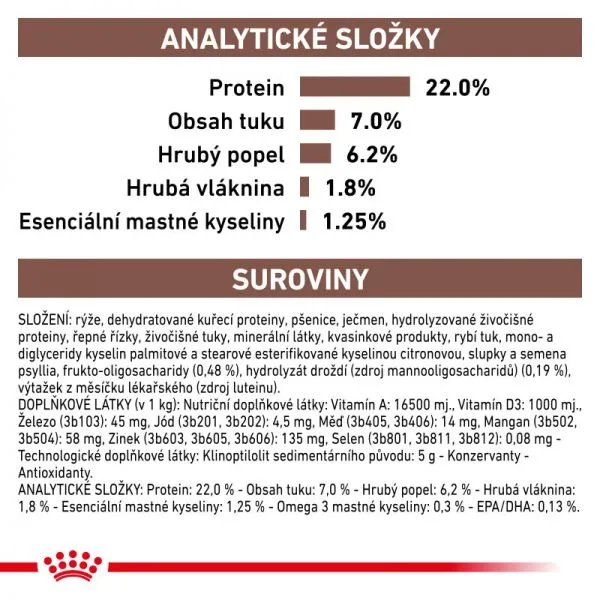 ANALYTICKÉ SLOŽKY

Protein 22.0%
Obsah tuku 7.0%
Hrubý popel 6.2%
Hrubá vláknina 1.8%
Esenciální mastné kyseliny 1.25%

SUROVINY

SLOŽENÍ: rýže, dehydratované kuřecí proteiny, pšenice, ječmen, hydrolyzované živočišné proteiny, řepné řízky, živočišné tuky, minerální látky, kvasinkové produkty, rybí tuk, mono- a diglyceridy kyselin palmitové a stearové esterifikované kyselinou citronovou, slupky a semena psyllia, frukto-oligosacharidy (0,48 %), hydrolyzát droždí (zdroj mannooligosacharidů) (0,19 %), výtažek z měsíčku lékařského (zdroj luteinu).
DOPLŇKOVÉ LÁTKY (v 1 kg): Nutriční doplňkové látky: Vitamín A: 16500 mj., Vitamín D3: 1000 mj., Železo (3b103): 45 mg, Jód (3b201, 3b202): 4,5 mg, Měď (3b405, 3b406): 14 mg, Mangan (3b502, 3b504): 58 mg, Zinek (3b603, 3b605, 3b606): 135 mg, Selen (3b801, 3b811, 3b812): 0,08 mg - Technologické doplňkové látky: Klinoptilolit sedimentárního původu: 5 g - Konzervanty - Antioxidanty.
ANALYTICKÉ SLOŽKY: Protein: 22,0 % - Obsah tuku: 7,0 % - Hrubý popel: 6,2 % - Hrubá vláknina: 1,8 % - Esenciální mastné kyseliny: 1,25 % - Omega 3 mastné kyseliny: 0,3 % - EPA/DHA: 0,13 %.